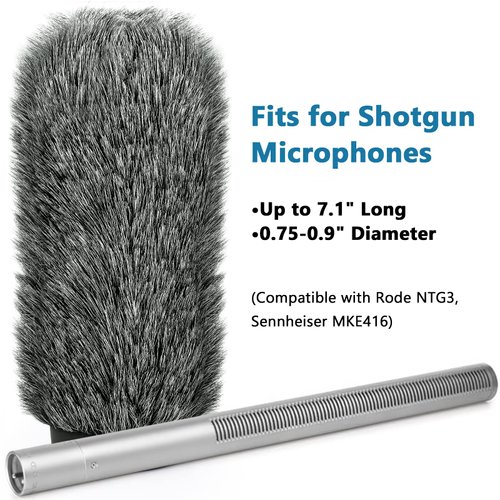 Fits for Shotgun Microphones

•Up to 7.1" Long
•0.75-0.9" Diameter

(Compatible with Rode NTG3, Sennheiser MKE416)